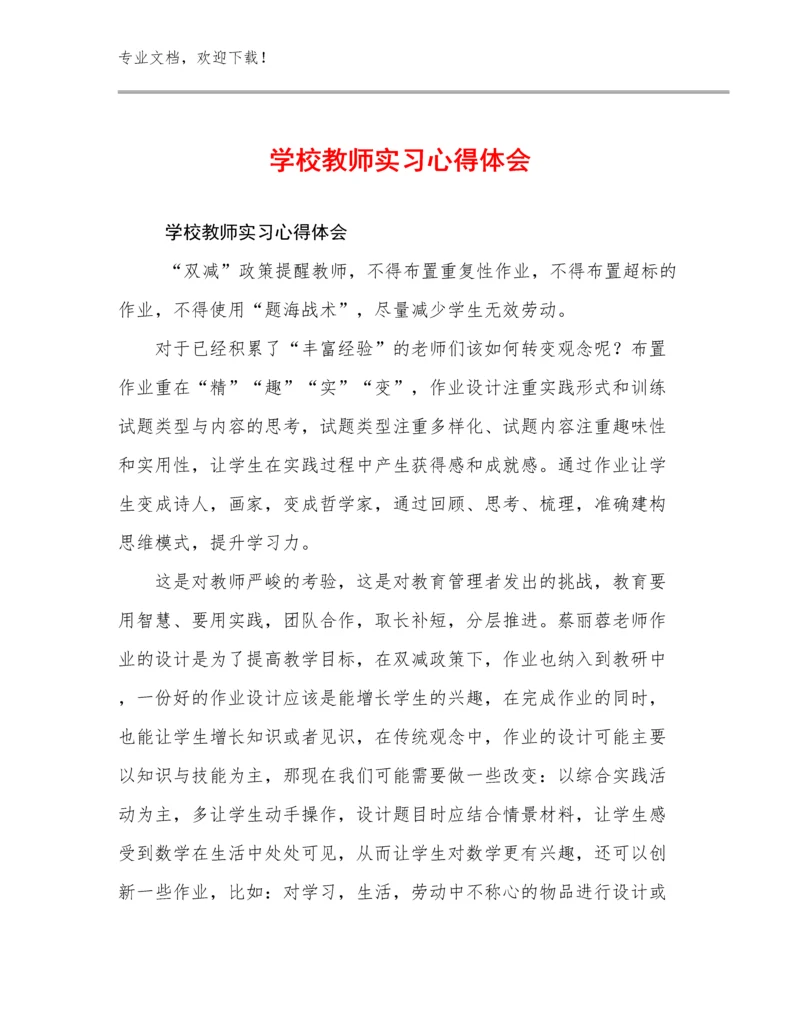 专业文档，欢迎下载！

学校教师实习心得体会

学校教师实习心得体会

“双减”政策提醒教师，不得布置重复性作业，不得布置超标的作业，不得使用“题海战术”，尽量减少学生无效劳动。

对于已经积累了“丰富经验”的老师们该如何转变观念呢？布置作业重在“精”“趣”“实”“变”，作业设计注重实践形式和训练试题类型与内容的思考，试题类型注重多样化、试题内容注重趣味性和实用性，让学生在实践过程中产生获得感和成就感。通过作业让学生变成诗人，画家，变成哲学家，通过回顾、思考、梳理，准确建构思维模式，提升学习力。

这是对教师严峻的考验，这是对教育管理者发出的挑战，教育要用智慧、要用实践，团队合作，取长补短，分层推进。蔡丽蓉老师作业的设计是为了提高教学目标，在双减政策下，作业也纳入到教研中，一份好的作业设计应该是能增长学生的兴趣，在完成作业的同时，也能让学生增长知识或者见识，在传统观念中，作业的设计可能主要以知识与技能为主，那现在我们可能需要做一些改变：以综合实践活动为主，多让学生动手操作，设计题目时应结合情景材料，让学生感受到数学在生活中处处可见，从而让学生对数学更有兴趣，还可以创新一些作业，比如：对学习，生活，劳动中不称心的物品进行设计或